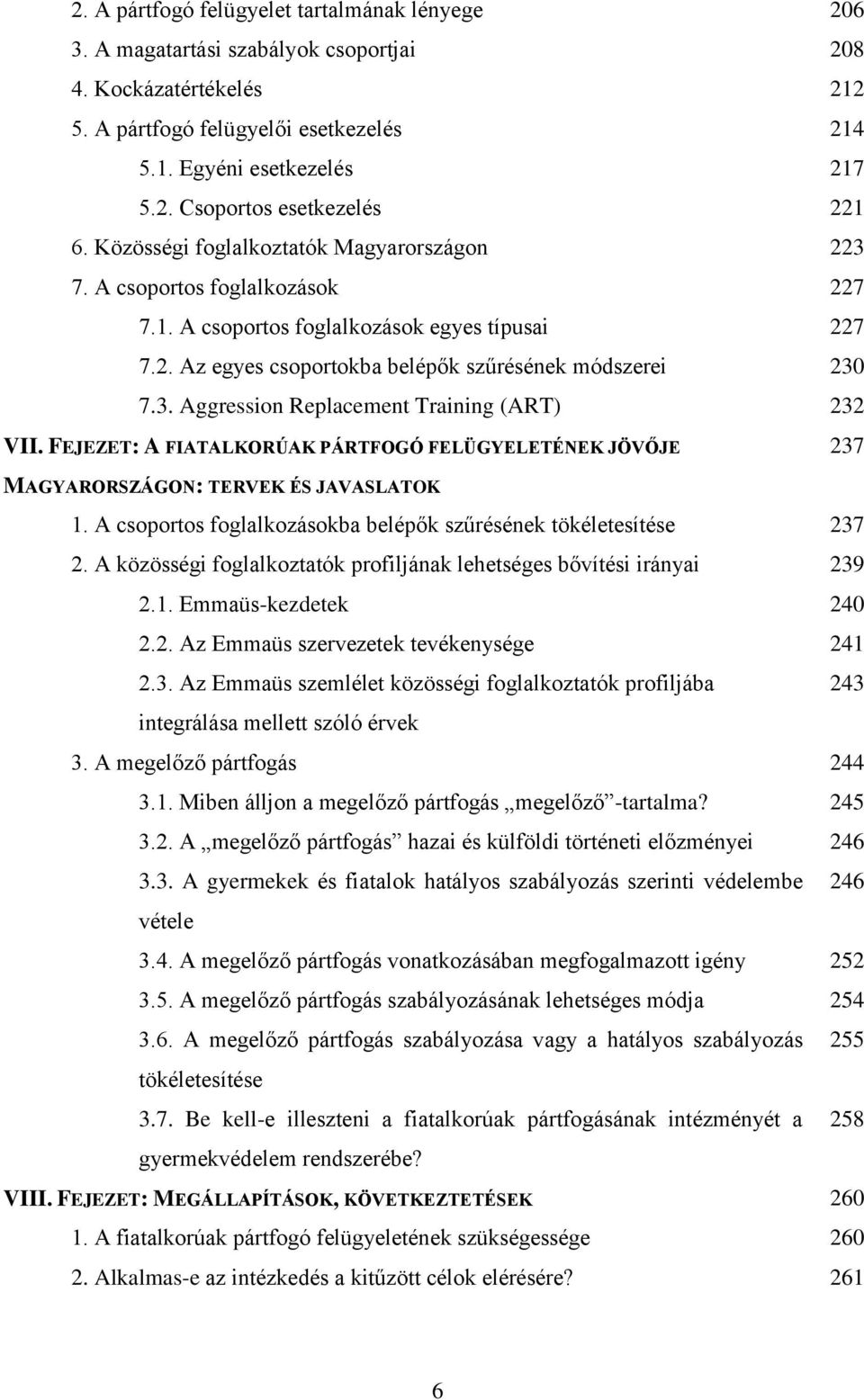 2. A pártfogó felügyelet tartalmának lényege 206
3. A magatartási szabályok csoportjai 208
4. Kockázatértékelés 212
5. A pártfogó felügyelői esetkezelés 214
5.1. Egyéni esetkezelés 217
5.2. Csoportos esetkezelés 221
6. Közösségi foglalkoztatók Magyarországon 223
7. A csoportos foglalkozások 227
7.1. A csoportos foglalkozások egyes típusai 227
7.2. Az egyes csoportokba belépők szűrésének módszerei 230
7.3. Aggression Replacement Training (ART) 232

VII. FEJEZET: A FIATALKORÚAK PÁRTFOGÓ FELÜGYELETÉNEK JÖVŐJE MAGYARORSZÁGON: TERVEK ÉS JAVASLATOK 237
1. A csoportos foglalkozásokba belépők szűrésének tökéletesítése 237
2. A közösségi foglalkoztatók profiljának lehetséges bővítési irányai 239
2.1. Emmaüs-kezdetek 240
2.2. Az Emmaüs szervezetek tevékenysége 241
2.3. Az Emmaüs szemlélet közösségi foglalkoztatók profiljába integrálása mellett szóló érvek 243
3. A megelőző pártfogás 244
3.1. Miben álljon a megelőző pártfogás „megelőző”-tartalma? 245
3.2. A „megelőző pártfogás” hazai és külföldi történeti előzményei 246
3.3. A gyermekek és fiatalok hatályos szabályozás szerinti védelembe vétele 246
3.4. A megelőző pártfogás vonatkozásában megfogalmazott igény 252
3.5. A megelőző pártfogás szabályozásának lehetséges módja 254
3.6. A megelőző pártfogás szabályozása vagy a hatályos szabályozás tökéletesítése 255
3.7. Be kell-e illeszteni a fiatalkorúak pártfogásának intézményét a gyermekvédelem rendszerébe? 258

VIII. FEJEZET: MEGÁLLAPÍTÁSOK, KÖVETKEZTETÉSEK 260
1. A fiatalkorúak pártfogó felügyeletének szükségessége 260
2. Alkalmas-e az intézkedés a kitűzött célok elérésére? 261

6